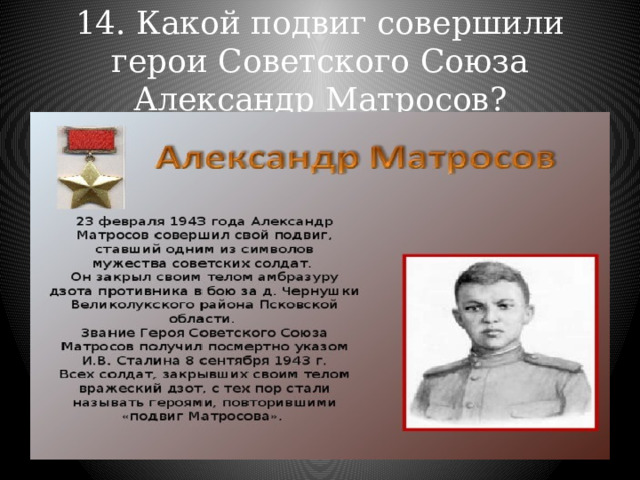 14. Какой подвиг совершили герои Советского Союза Александр Матросов?

Александр Матросов

23 февраля 1943 года Александр Матросов совершил свой подвиг, ставший одним из символов мужества советских солдат.
Он закрыл своим телом амбразуру дзота противника в бою за д. Чернушки Великолукского района Псковской области.
Звание Героя Советского Союза Матросов получил посмертно указом И.В. Сталина 8 сентября 1943 г.
Всех солдат, закрывших своим телом вражеский дзот, с тех пор стали называть героями, повторившими «подвиг Матросова».